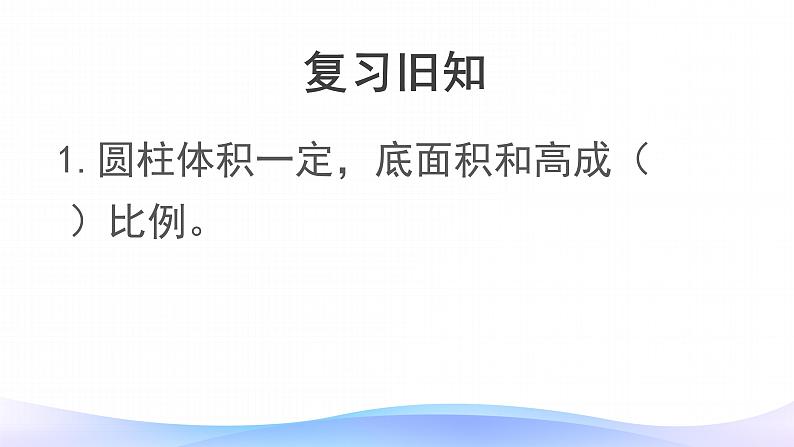 复习旧知

1. 圆柱体积一定，底面积和高成（ ）比例。